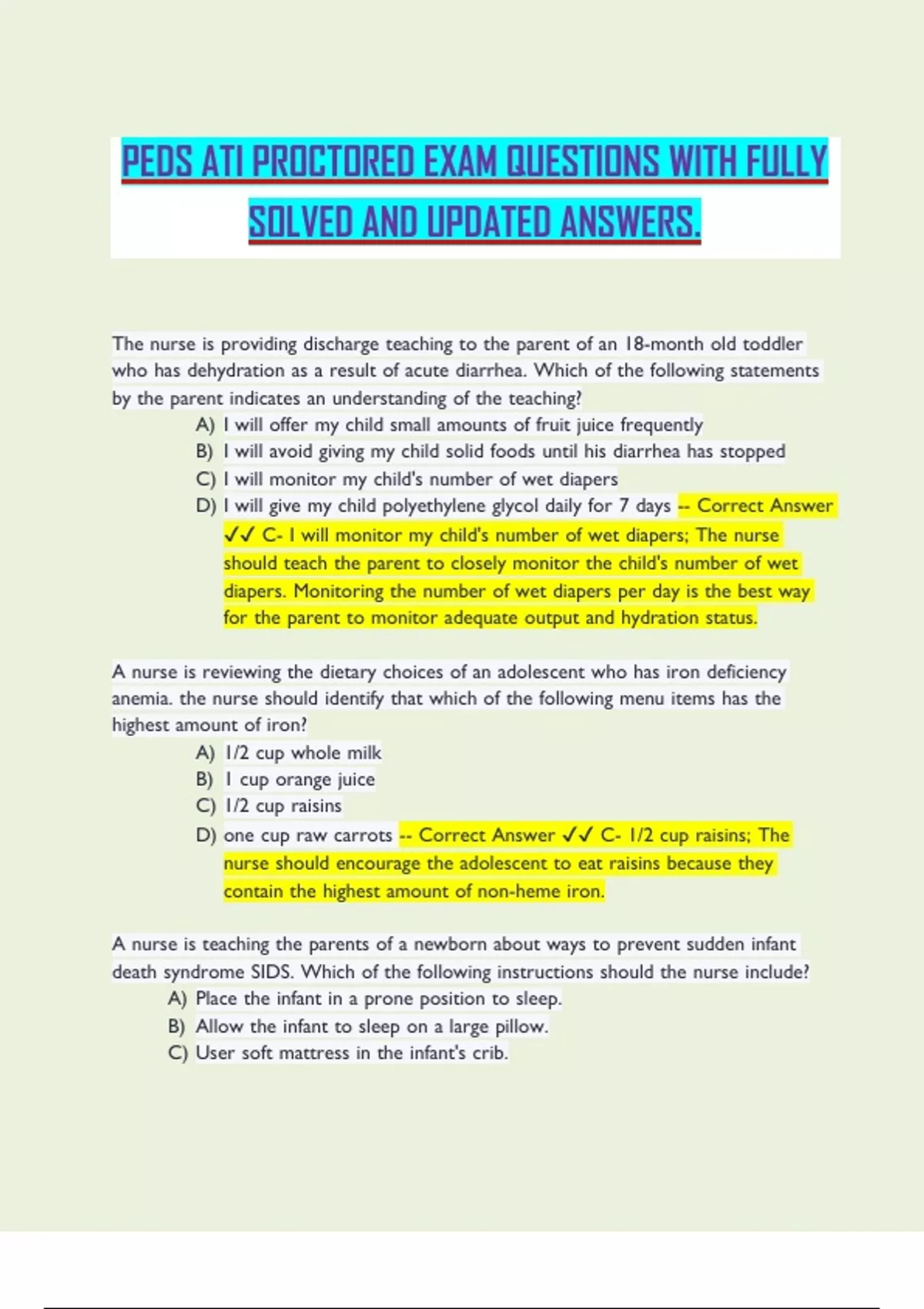 PEDS ATI PROCTORED EXAM QUESTIONS WITH FULLY SOLVED AND UPDATED ANSWERS.

The nurse is providing discharge teaching to the parent of an 18-month old toddler who has dehydration as a result of acute diarrhea. Which of the following statements by the parent indicates an understanding of the teaching?

A) I will offer my child small amounts of fruit juice frequently
B) I will avoid giving my child solid foods until his diarrhea has stopped
C) I will monitor my child's number of wet diapers
D) I will give my child polyethylene glycol daily for 7 days -- Correct Answer ✓✓ C- I will monitor my child's number of wet diapers; The nurse should teach the parent to closely monitor the child's number of wet diapers. Monitoring the number of wet diapers per day is the best way for the parent to monitor adequate output and hydration status.

A nurse is reviewing the dietary choices of an adolescent who has iron deficiency anemia. the nurse should identify that which of the following menu items has the highest amount of iron?

A) 1/2 cup whole milk
B) 1 cup orange juice
C) 1/2 cup raisins
D) one cup raw carrots -- Correct Answer ✓✓ C- 1/2 cup raisins; The nurse should encourage the adolescent to eat raisins because they contain the highest amount of non-heme iron.

A nurse is teaching the parents of a newborn about ways to prevent sudden infant death syndrome SIDS. Which of the following instructions should the nurse include?

A) Place the infant in a prone position to sleep.
B) Allow the infant to sleep on a large pillow.
C) User soft mattress in the infant's crib.